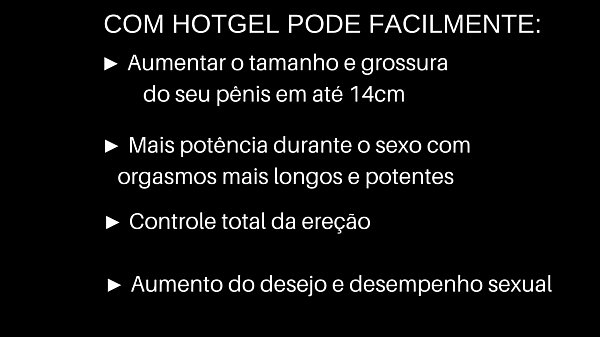 COM HOTGEL PODE FACILMENTE:

► Aumentar o tamanho e grossura do seu pênis em até 14cm

► Mais potência durante o sexo com orgasmos mais longos e potentes

► Controle total da ereção

► Aumento do desejo e desempenho sexual